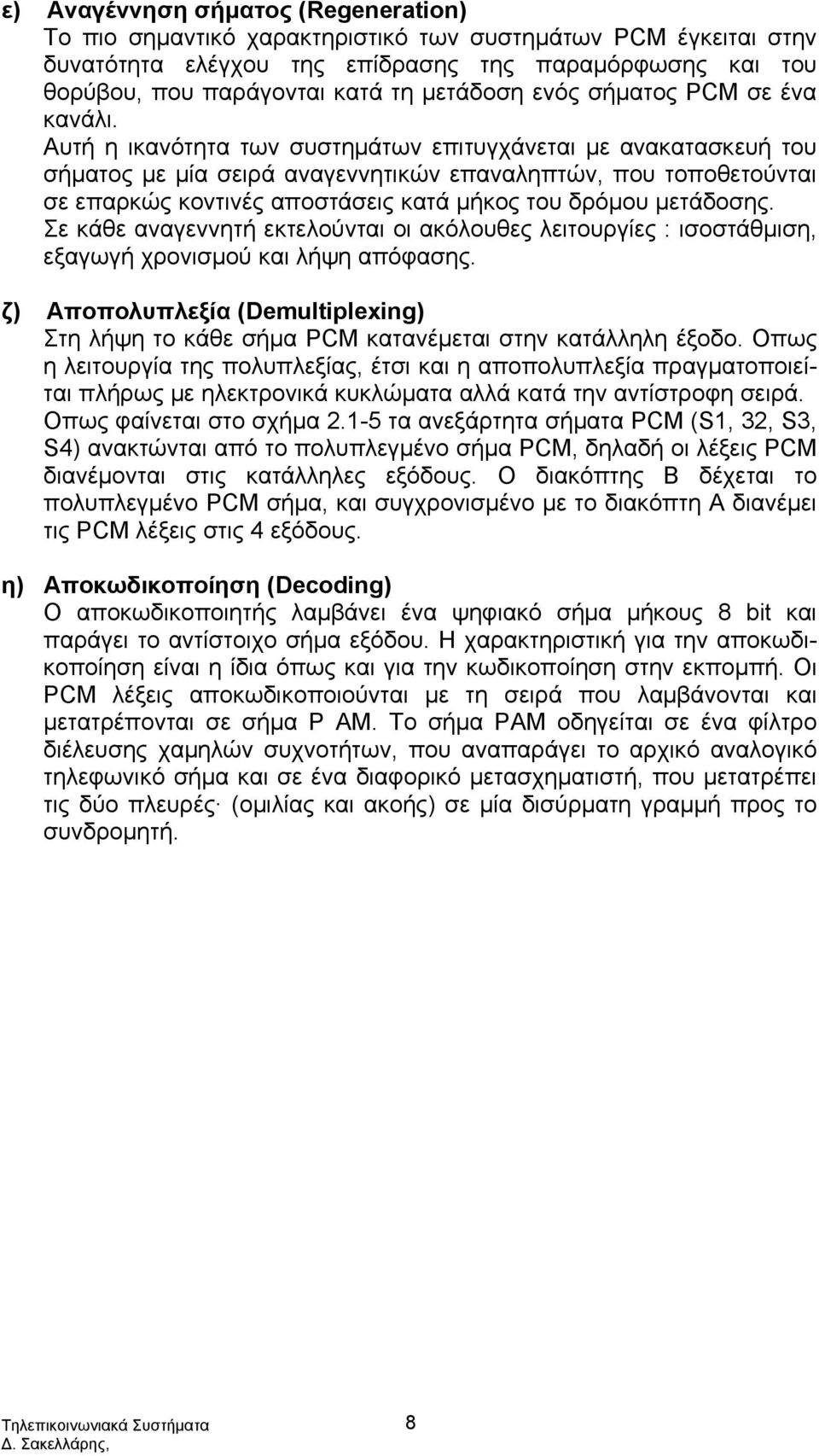 ε) Αναγέννηση σήματος (Regeneration)
Το πιο σημαντικό χαρακτηριστικό των συστημάτων PCM έγκειται στην δυνατότητα ελέγχου της επίδρασης της παραμόρφωσης και του θορύβου, που παράγονται κατά τη μετάδοση ενός σήματος PCM σε ένα κανάλι.
Αυτή η ικανότητα των συστημάτων επιτυγχάνεται με ανακατασκευή του σήματος με μία σειρά αναγεννητικών επαναληπτών, που τοποθετούνται σε επαρκώς κοντινές αποστάσεις κατά μήκος του δρόμου μετάδοσης.
Σε κάθε αναγεννητή εκτελούνται οι ακόλουθες λειτουργίες : ισοστάθμιση, εξαγωγή χρονισμού και λήψη απόφασης.

ζ) Αποπολυπλεξία (Demultiplexing)
Στη λήψη το κάθε σήμα PCM κατανέμεται στην κατάλληλη έξοδο. Οπως η λειτουργία της πολυπλεξίας, έτσι και η αποπολυπλεξία πραγματοποιείται πλήρως με ηλεκτρονικά κυκλώματα αλλά κατά την αντίστροφη σειρά. Οπως φαίνεται στο σχήμα 2.1-5 τα ανεξάρτητα σήματα PCM (S1, 32, S3, S4) ανακτώνται από το πολυπλεγμένο σήμα PCM, δηλαδή οι λέξεις PCM διανέμονται στις κατάλληλες εξόδους. Ο διακόπτης Β δέχεται το πολυπλεγμένο PCM σήμα, και συγχρονισμένο με το διακόπτη Α διανέμει τις PCM λέξεις στις 4 εξόδους.

η) Αποκωδικοποίηση (Decoding)
Ο αποκωδικοποιητής λαμβάνει ένα ψηφιακό σήμα μήκους 8 bit και παράγει το αντίστοιχο σήμα εξόδου. Η χαρακτηριστική για την αποκωδικοποίηση είναι η ίδια όπως και για την κωδικοποίηση στην εκπομπή. Οι PCM λέξεις αποκωδικοποιούνται με τη σειρά που λαμβάνονται και μετατρέπονται σε σήμα P AM. Το σήμα PAM οδηγείται σε ένα φίλτρο διέλευσης χαμηλών συχνοτήτων, που αναπαράγει το αρχικό αναλογικό τηλεφωνικό σήμα και σε ένα διαφορικό μετασχηματιστή, που μετατρέπει τις δύο πλευρές· (ομιλίας και ακοής) σε μία δισύρματη γραμμή προς το συνδρομητή.

Τηλεπικοινωνιακά Συστήματα 8
Δ. Σακελλάρης,